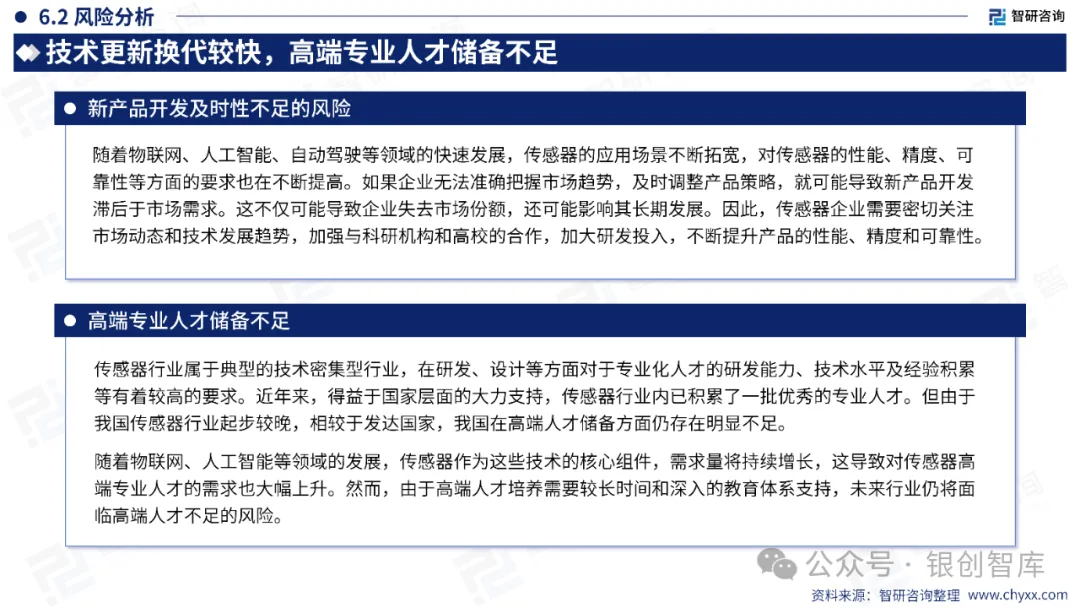 6.2 风险分析

智研咨询

技术更新换代较快，高端专业人才储备不足

新产品开发及时性不足的风险

随着物联网、人工智能、自动驾驶等领域的快速发展，传感器的应用场景不断拓宽，对传感器的性能、精度、可靠性等方面的要求也在不断提高。如果企业无法准确把握市场趋势，及时调整产品策略，就可能导致新产品开发滞后于市场需求。这不仅可能导致企业失去市场份额，还可能影响其长期发展。因此，传感器企业需要密切关注市场动态和技术发展趋势，加强与科研机构和高校的合作，加大研发投入，不断提升产品的性能、精度和可靠性。

高端专业人才储备不足

传感器行业属于典型的技术密集型行业，在研发、设计等方面对于专业化人才的研发能力、技术水平及经验积累等有着较高的要求。近年来，得益于国家层面的大力支持，传感器行业内已积累了一批优秀的专业人才。但由于我国传感器行业起步较晚，相较于发达国家，我国在高端人才储备方面仍存在明显不足。

随着物联网、人工智能等领域的发展，传感器作为这些技术的核心组件，需求量将持续增长，这导致对传感器高端专业人才的需求也大幅上升。然而，由于高端人才培养需要较长时间和深入的教育体系支持，未来行业仍将面临高端人才不足的风险。

公众号 · 银创智库

资料来源：智研咨询整理 www.chyxx.com